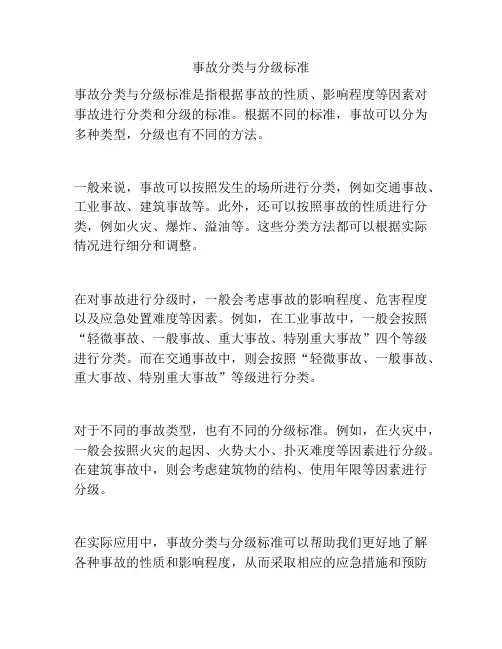 事故分类与分级标准

事故分类与分级标准是指根据事故的性质、影响程度等因素对事故进行分类和分级的标准。根据不同的标准，事故可以分为多种类型，分级也有不同的方法。

一般来说，事故可以按照发生的场所进行分类，例如交通事故、工业事故、建筑事故等。此外，还可以按照事故的性质进行分类，例如火灾、爆炸、溢油等。这些分类方法都可以根据实际情况进行细分和调整。

在对事故进行分级时，一般会考虑事故的影响程度、危害程度以及应急处置难度等因素。例如，在工业事故中，一般会按照“轻微事故、一般事故、重大事故、特别重大事故”四个等级进行分类。而在交通事故中，则会按照“轻微事故、一般事故、重大事故、特别重大事故”等级进行分类。

对于不同的事故类型，也有不同的分级标准。例如，在火灾中，一般会按照火灾的起因、火势大小、扑灭难度等因素进行分级。在建筑事故中，则会考虑建筑物的结构、使用年限等因素进行分级。

在实际应用中，事故分类与分级标准可以帮助我们更好地了解各种事故的性质和影响程度，从而采取相应的应急措施和预防